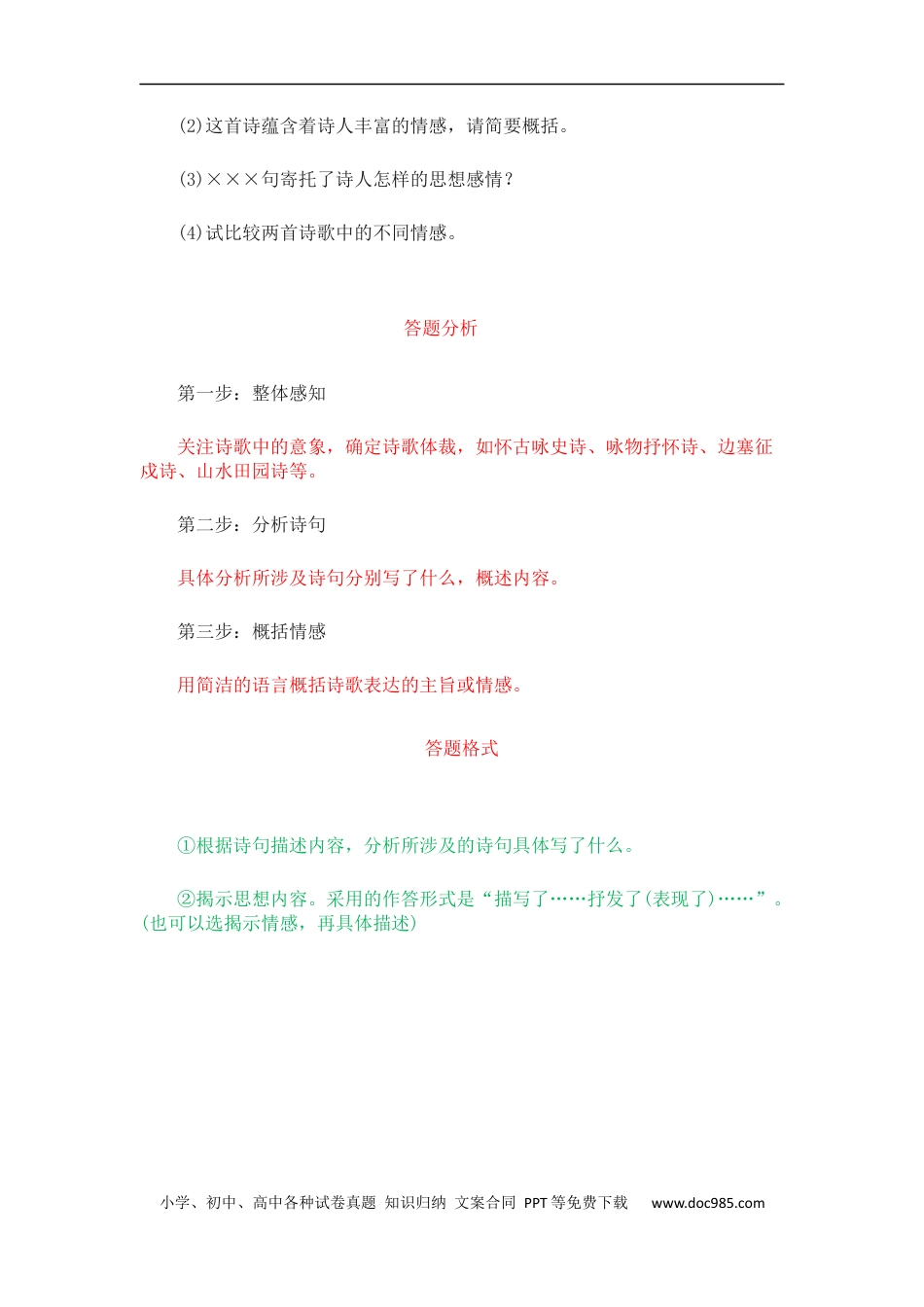 (2)这首诗蕴含着诗人丰富的情感，请简要概括。

(3)×××句寄托了诗人怎样的思想感情？

(4)试比较两首诗歌中的不同情感。

答题分析

第一步：整体感知

关注诗歌中的意象，确定诗歌体裁，如怀古咏史诗、咏物抒怀诗、边塞征戍诗、山水田园诗等。

第二步：分析诗句

具体分析所涉及诗句分别写了什么，概述内容。

第三步：概括情感

用简洁的语言概括诗歌表达的主旨或情感。

答题格式

①根据诗句描述内容，分析所涉及的诗句具体写了什么。

②揭示思想内容。采用的作答形式是“描写了……抒发了(表现了)……”。(也可以选揭示情感，再具体描述)

小学、初中、高中各种试卷真题 知识归纳 文案合同 PPT等免费下载 www.doc985.com